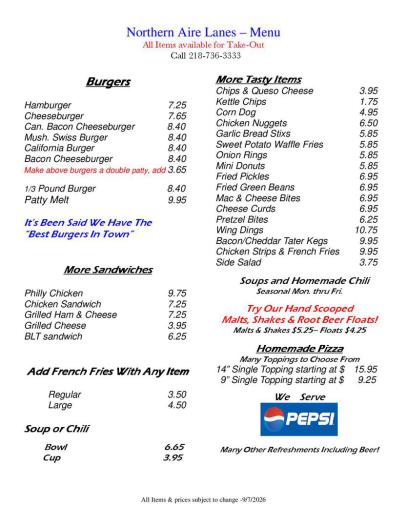 Northern Aire Lanes – Menu
All Items available for Take-Out
Call 218-736-3333

Burgers

Hamburger 7.25
Cheeseburger 7.65
Can. Bacon Cheeseburger 8.40
Mush. Swiss Burger 8.40
California Burger 8.40
Bacon Cheeseburger 8.40
Make above burgers a double patty, add 3.65

1/3 Pound Burger 8.40
Patty Melt 9.95

It's Been Said We Have The "Best Burgers In Town"

More Sandwiches

Philly Chicken 9.75
Chicken Sandwich 7.25
Grilled Ham & Cheese 7.25
Grilled Cheese 3.95
BLT sandwich 6.25

Add French Fries With Any Item

Regular 3.50
Large 4.50

Soup or Chili

Bowl 6.65
Cup 3.95

More Tasty Items
Chips & Queso Cheese 3.95
Kettle Chips 1.75
Corn Dog 4.95
Chicken Nuggets 6.50
Garlic Bread Stixs 5.85
Sweet Potato Waffle Fries 5.85
Onion Rings 5.85
Mini Donuts 5.85
Fried Pickles 6.95
Fried Green Beans 6.95
Mac & Cheese Bites 6.95
Cheese Curds 6.95
Pretzel Bites 6.25
Wing Dings 10.75
Bacon/Cheddar Tater Kegs 9.95
Chicken Strips & French Fries 9.95
Side Salad 3.75

Soups and Homemade Chili
Seasonal Mon. thru Fri.

Try Our Hand Scooped
Malts, Shakes & Root Beer Floats!
Malts & Shakes $5.25– Floats $4.25

Homemade Pizza
Many Toppings to Choose From
14" Single Topping starting at $ 15.95
9" Single Topping starting at $ 9.25

We Serve
PEPSI

Many Other Refreshments Including Beer!

All Items & prices subject to change -9/7/2026